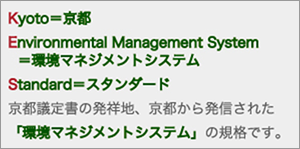 Kyoto＝京都

Environmental Management System
＝環境マネジメントシステム

Standard＝スタンダード

京都議定書の発祥地、京都から発信された「環境マネジメントシステム」の規格です。